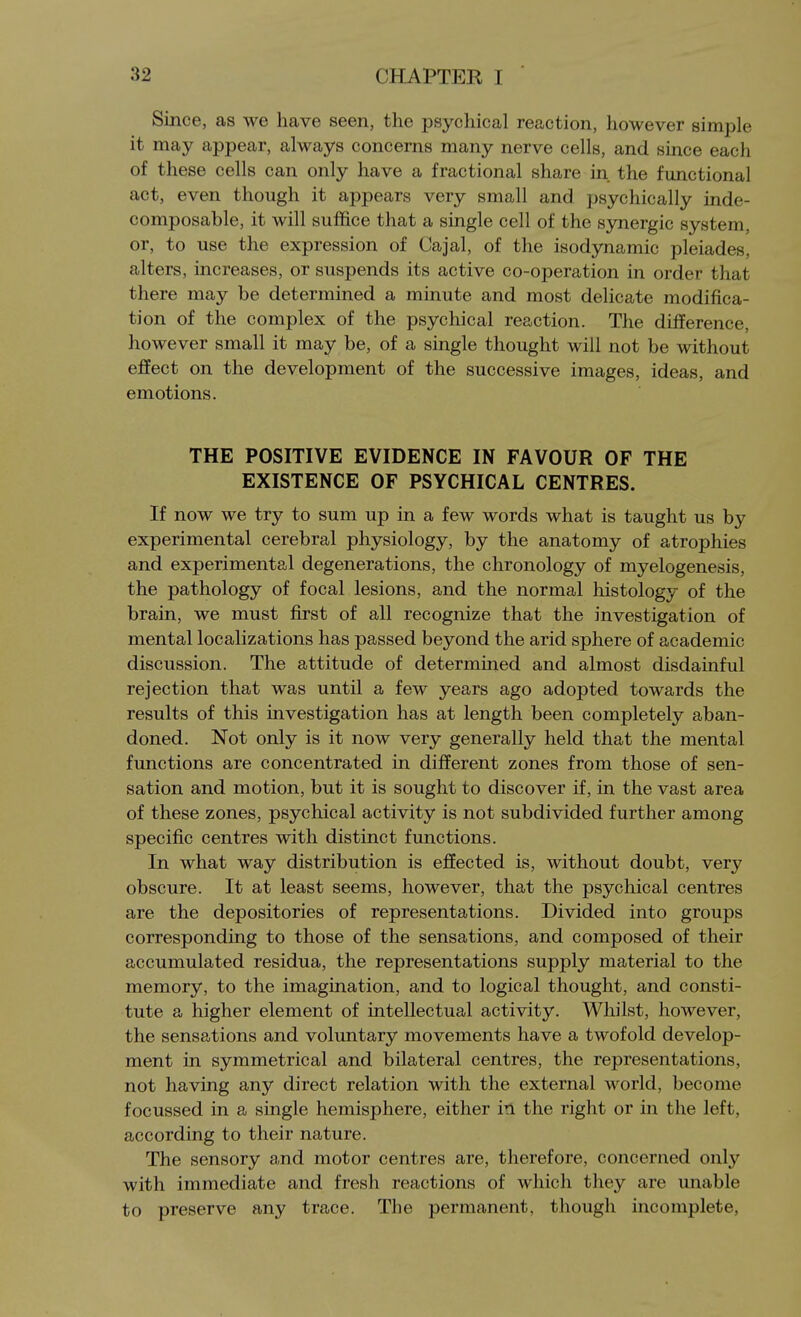 32 CHAPTER I

Since, as we have seen, the psychical reaction, however simple it may appear, always concerns many nerve cells, and since each of these cells can only have a fractional share in the functional act, even though it appears very small and psychically indecomposable, it will suffice that a single cell of the synergic system, or, to use the expression of Cajal, of the isodynamic pleiades, alters, increases, or suspends its active co-operation in order that there may be determined a minute and most delicate modification of the complex of the psychical reaction. The difference, however small it may be, of a single thought will not be without effect on the development of the successive images, ideas, and emotions.

THE POSITIVE EVIDENCE IN FAVOUR OF THE EXISTENCE OF PSYCHICAL CENTRES.

If now we try to sum up in a few words what is taught us by experimental cerebral physiology, by the anatomy of atrophies and experimental degenerations, the chronology of myelogenesis, the pathology of focal lesions, and the normal histology of the brain, we must first of all recognize that the investigation of mental localizations has passed beyond the arid sphere of academic discussion. The attitude of determined and almost disdainful rejection that was until a few years ago adopted towards the results of this investigation has at length been completely abandoned. Not only is it now very generally held that the mental functions are concentrated in different zones from those of sensation and motion, but it is sought to discover if, in the vast area of these zones, psychical activity is not subdivided further among specific centres with distinct functions.

In what way distribution is effected is, without doubt, very obscure. It at least seems, however, that the psychical centres are the depositories of representations. Divided into groups corresponding to those of the sensations, and composed of their accumulated residua, the representations supply material to the memory, to the imagination, and to logical thought, and constitute a higher element of intellectual activity. Whilst, however, the sensations and voluntary movements have a twofold development in symmetrical and bilateral centres, the representations, not having any direct relation with the external world, become focussed in a single hemisphere, either in the right or in the left, according to their nature.

The sensory and motor centres are, therefore, concerned only with immediate and fresh reactions of which they are unable to preserve any trace. The permanent, though incomplete,